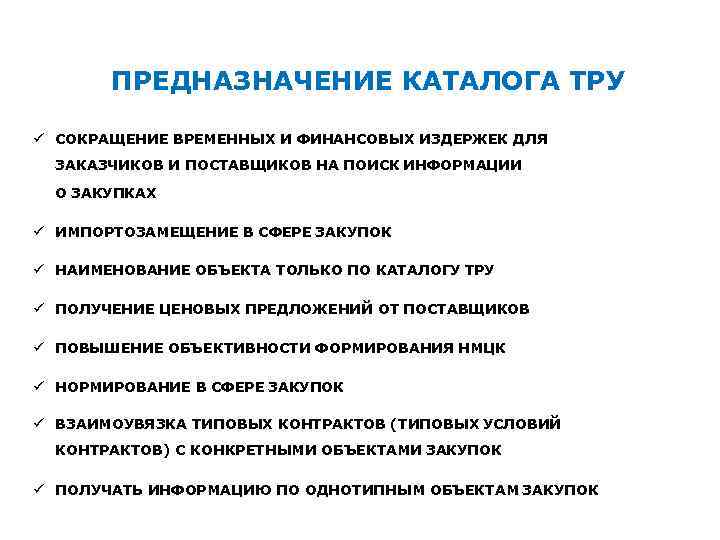 ПРЕДНАЗНАЧЕНИЕ КАТАЛОГА ТРУ

✓ СОКРАЩЕНИЕ ВРЕМЕННЫХ И ФИНАНСОВЫХ ИЗДЕРЖЕК ДЛЯ ЗАКАЗЧИКОВ И ПОСТАВЩИКОВ НА ПОИСК ИНФОРМАЦИИ О ЗАКУПКАХ

✓ ИМПОРТОЗАМЕЩЕНИЕ В СФЕРЕ ЗАКУПОК

✓ НАИМЕНОВАНИЕ ОБЪЕКТА ТОЛЬКО ПО КАТАЛОГУ ТРУ

✓ ПОЛУЧЕНИЕ ЦЕНОВЫХ ПРЕДЛОЖЕНИЙ ОТ ПОСТАВЩИКОВ

✓ ПОВЫШЕНИЕ ОБЪЕКТИВНОСТИ ФОРМИРОВАНИЯ НМЦК

✓ НОРМИРОВАНИЕ В СФЕРЕ ЗАКУПОК

✓ ВЗАИМОУВЯЗКА ТИПОВЫХ КОНТРАКТОВ (ТИПОВЫХ УСЛОВИЙ КОНТРАКТОВ) С КОНКРЕТНЫМИ ОБЪЕКТАМИ ЗАКУПОК

✓ ПОЛУЧАТЬ ИНФОРМАЦИЮ ПО ОДНОТИПНЫМ ОБЪЕКТАМ ЗАКУПОК